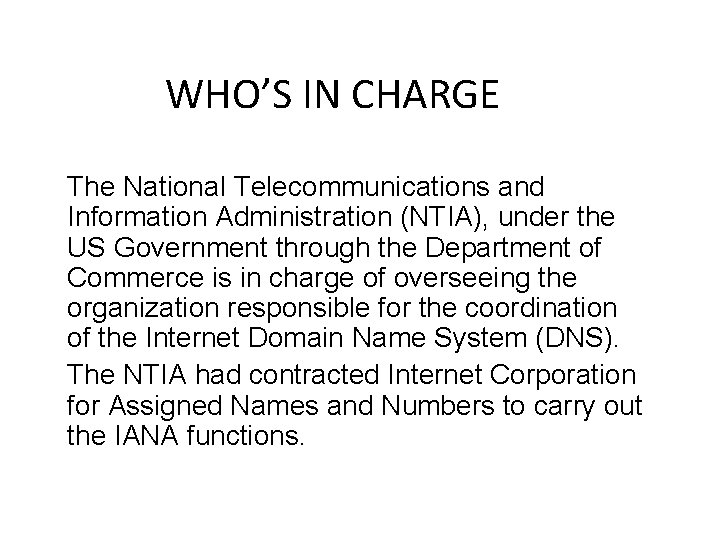 WHO'S IN CHARGE

The National Telecommunications and Information Administration (NTIA), under the US Government through the Department of Commerce is in charge of overseeing the organization responsible for the coordination of the Internet Domain Name System (DNS).

The NTIA had contracted Internet Corporation for Assigned Names and Numbers to carry out the IANA functions.